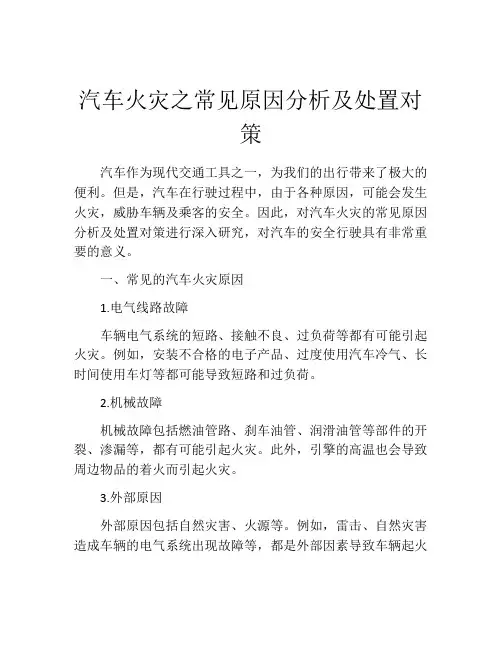 汽车火灾之常见原因分析及处置对策

汽车作为现代交通工具之一，为我们的出行带来了极大的便利。但是，汽车在行驶过程中，由于各种原因，可能会发生火灾，威胁车辆及乘客的安全。因此，对汽车火灾的常见原因分析及处置对策进行深入研究，对汽车的安全行驶具有非常重要的意义。

一、常见的汽车火灾原因

1.电气线路故障

车辆电气系统的短路、接触不良、过负荷等都有可能引起火灾。例如，安装不合格的电子产品、过度使用汽车冷气、长时间使用车灯等都可能导致短路和过负荷。

2.机械故障

机械故障包括燃油管路、刹车油管、润滑油管等部件的开裂、渗漏等，都有可能引起火灾。此外，引擎的高温也会导致周边物品的着火而引起火灾。

3.外部原因

外部原因包括自然灾害、火源等。例如，雷击、自然灾害造成车辆的电气系统出现故障等，都是外部因素导致车辆起火